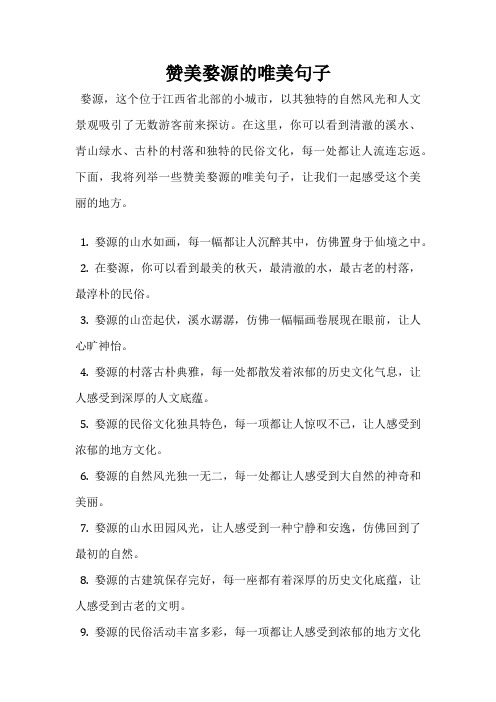 赞美婺源的唯美句子

婺源，这个位于江西省北部的小城市，以其独特的自然风光和人文景观吸引了无数游客前来探访。在这里，你可以看到清澈的溪水、青山绿水、古朴的村落和独特的民俗文化，每一处都让人流连忘返。下面，我将列举一些赞美婺源的唯美句子，让我们一起感受这个美丽的地方。

1. 婺源的山水如画，每一幅都让人沉醉其中，仿佛置身于仙境之中。

2. 在婺源，你可以看到最美的秋天，最清澈的水，最古老的村落，最淳朴的民俗。

3. 婺源的山峦起伏，溪水潺潺，仿佛一幅幅画卷展现在眼前，让人心旷神怡。

4. 婺源的村落古朴典雅，每一处都散发着浓郁的历史文化气息，让人感受到深厚的人文底蕴。

5. 婺源的民俗文化独具特色，每一项都让人惊叹不已，让人感受到浓郁的地方文化。

6. 婺源的自然风光独一无二，每一处都让人感受到大自然的神奇和美丽。

7. 婺源的山水田园风光，让人感受到一种宁静和安逸，仿佛回到了最初的自然。

8. 婺源的古建筑保存完好，每一座都有着深厚的历史文化底蕴，让人感受到古老的文明。

9. 婺源的民俗活动丰富多彩，每一项都让人感受到浓郁的地方文化